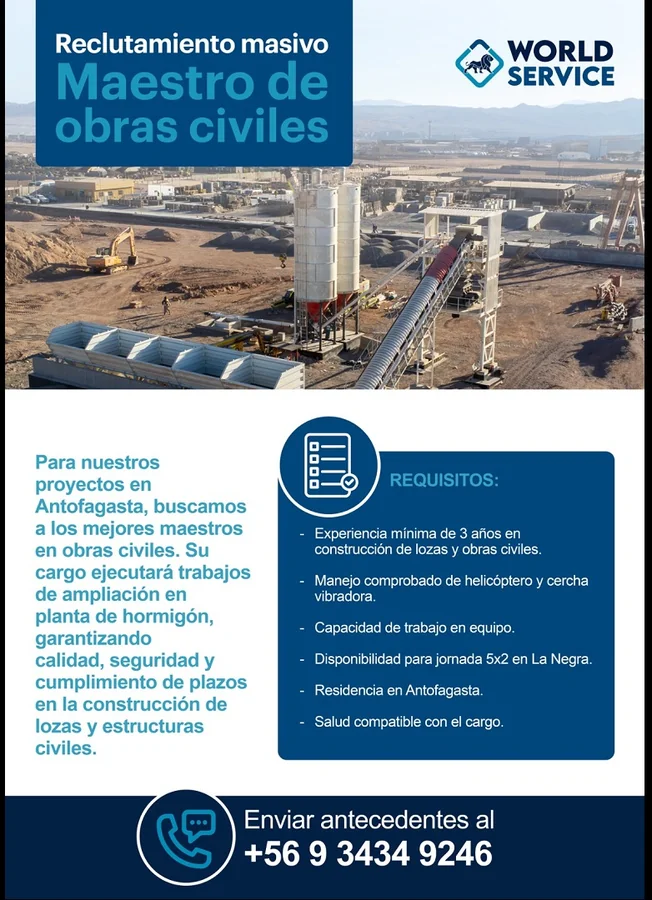 Reclutamiento masivo
Maestro de obras civiles

WORLD SERVICE

Para nuestros proyectos en Antofagasta, buscamos a los mejores maestros en obras civiles. Su cargo ejecutará trabajos de ampliación en planta de hormigón, garantizando calidad, seguridad y cumplimiento de plazos en la construcción de lozas y estructuras civiles.

REQUISITOS:

- Experiencia mínima de 3 años en construcción de lozas y obras civiles.
- Manejo comprobado de helicóptero y cercha vibradora.
- Capacidad de trabajo en equipo.
- Disponibilidad para jornada 5x2 en La Negra.
- Residencia en Antofagasta.
- Salud compatible con el cargo.

Enviar antecedentes al
+56 9 3434 9246